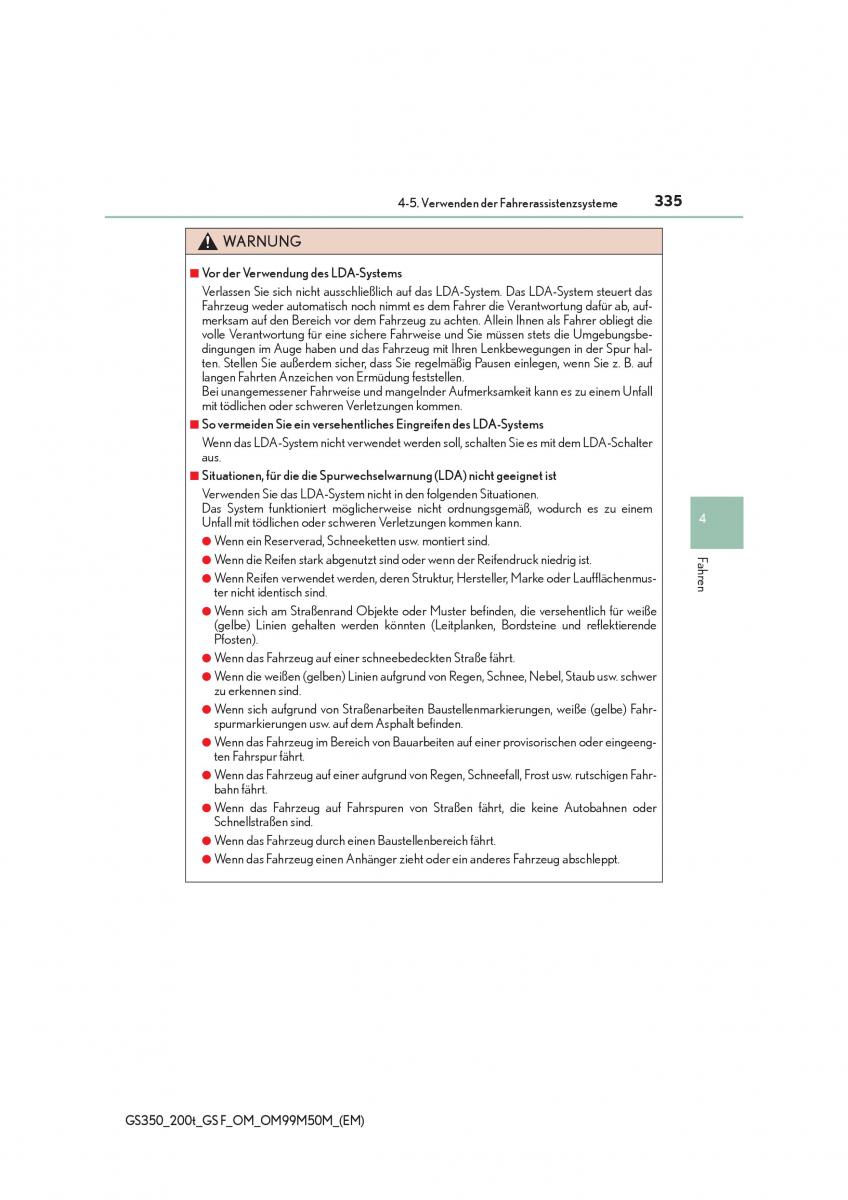 4-5. Verwenden der Fahrerassistenzsysteme

335

WARNUNG

■ Vor der Verwendung des LDA-Systems

Verlassen Sie sich nicht ausschließlich auf das LDA-System. Das LDA-System steuert das Fahrzeug weder automatisch noch nimmt es dem Fahrer die Verantwortung dafür ab, aufmerksam auf den Bereich vor dem Fahrzeug zu achten. Allein Ihnen als Fahrer obliegt die volle Verantwortung für eine sichere Fahrweise und Sie müssen stets die Umgebungsbedingungen im Auge haben und das Fahrzeug mit Ihren Lenkbewegungen in der Spur halten. Stellen Sie außerdem sicher, dass Sie regelmäßig Pausen einlegen, wenn Sie z. B. auf langen Fahrten Anzeichen von Ermüdung feststellen.
Bei unangemessener Fahrweise und mangelnder Aufmerksamkeit kann es zu einem Unfall mit tödlichen oder schweren Verletzungen kommen.

■ So vermeiden Sie ein versehentliches Eingreifen des LDA-Systems

Wenn das LDA-System nicht verwendet werden soll, schalten Sie es mit dem LDA-Schalter aus.

■ Situationen, für die die Spurwechselwarnung (LDA) nicht geeignet ist

Verwenden Sie das LDA-System nicht in den folgenden Situationen.
Das System funktioniert möglicherweise nicht ordnungsgemäß, wodurch es zu einem Unfall mit tödlichen oder schweren Verletzungen kommen kann.

● Wenn ein Reserverad, Schneeketten usw. montiert sind.
● Wenn die Reifen stark abgenutzt sind oder wenn der Reifendruck niedrig ist.
● Wenn Reifen verwendet werden, deren Struktur, Hersteller, Marke oder Laufflächenmuster nicht identisch sind.
● Wenn sich am Straßenrand Objekte oder Muster befinden, die versehentlich für weiße (gelbe) Linien gehalten werden könnten (Leitplanken, Bordsteine und reflektierende Pfosten).
● Wenn das Fahrzeug auf einer schneebedeckten Straße fährt.
● Wenn die weißen (gelben) Linien aufgrund von Regen, Schnee, Nebel, Staub usw. schwer zu erkennen sind.
● Wenn sich aufgrund von Straßenarbeiten Baustellenmarkierungen, weiße (gelbe) Fahrspurmarkierungen usw. auf dem Asphalt befinden.
● Wenn das Fahrzeug im Bereich von Bauarbeiten auf einer provisorischen oder eingeengten Fahrspur fährt.
● Wenn das Fahrzeug auf einer aufgrund von Regen, Schneefall, Frost usw. rutschigen Fahrbahn fährt.
● Wenn das Fahrzeug auf Fahrspuren von Straßen fährt, die keine Autobahnen oder Schnellstraßen sind.
● Wenn das Fahrzeug durch einen Baustellenbereich fährt.
● Wenn das Fahrzeug einen Anhänger zieht oder ein anderes Fahrzeug abschleppt.

4

Fahren

GS350_200t_GS F_OM_OM99M50M_(EM)